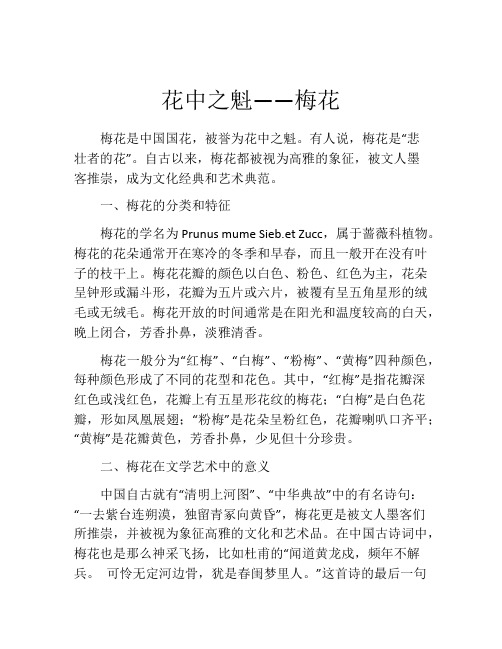 花中之魁——梅花

梅花是中国国花，被誉为花中之魁。有人说，梅花是“悲壮者的花”。自古以来，梅花都被视为高雅的象征，被文人墨客推崇，成为文化经典和艺术典范。

一、梅花的分类和特征

梅花的学名为 Prunus mume Sieb.et Zucc，属于蔷薇科植物。梅花的花朵通常开在寒冷的冬季和早春，而且一般开在没有叶子的枝干上。梅花花瓣的颜色以白色、粉色、红色为主，花朵呈钟形或漏斗形，花瓣为五片或六片，被覆有呈五角星形的绒毛或无绒毛。梅花开放的时间通常是在阳光和温度较高的白天，晚上闭合，芳香扑鼻，淡雅清香。

梅花一般分为“红梅”、“白梅”、“粉梅”、“黄梅”四种颜色，每种颜色形成了不同的花型和花色。其中，“红梅”是指花瓣深红色或浅红色，花瓣上有五星形花纹的梅花；“白梅”是白色花瓣，形如凤凰展翅；“粉梅”是花朵呈粉红色，花瓣喇叭口齐平；“黄梅”是花瓣黄色，芳香扑鼻，少见但十分珍贵。

二、梅花在文学艺术中的意义

中国自古就有“清明上河图”、“中华典故”中的有名诗句：“一去紫台连朔漠，独留青冢向黄昏”，梅花更是被文人墨客们所推崇，并被视为象征高雅的文化和艺术品。在中国古诗词中，梅花也是那么神采飞扬，比如杜甫的“闻道黄龙戍，频年不解兵。 可怜无定河边骨，犹是春闺梦里人。”这首诗的最后一句